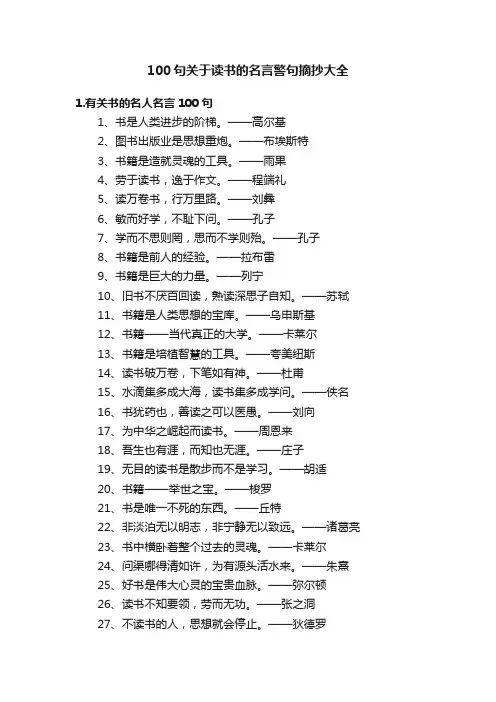 100 句关于读书的名言警句摘抄大全

1.有关书的名人名言 100 句

1、书是人类进步的阶梯。——高尔基
2、图书出版业是思想重炮。——布埃斯特
3、书籍是造就灵魂的工具。——雨果
4、劳于读书，逸于作文。——程端礼
5、读万卷书，行万里路。——刘彝
6、敏而好学，不耻下问。——孔子
7、学而不思则罔，思而不学则殆。——孔子
8、书籍是前人的经验。——拉布雷
9、书籍是巨大的力量。——列宁
10、旧书不厌百回读，熟读深思子自知。——苏轼
11、书籍是人类思想的宝库。——乌申斯基
12、书籍——当代真正的大学。——卡莱尔
13、书籍是培植智慧的工具。——夸美纽斯
14、读书破万卷，下笔如有神。——杜甫
15、水滴集多成大海，读书集多成学问。——佚名
16、书犹药也，善读之可以医愚。——刘向
17、为中华之崛起而读书。——周恩来
18、吾生也有涯，而知也无涯。——庄子
19、无目的读书是散步而不是学习。——胡适
20、书籍——举世之宝。——梭罗
21、书是唯一不死的东西。——丘特
22、非淡泊无以明志，非宁静无以致远。——诸葛亮
23、书中横卧着整个过去的灵魂。——卡莱尔
24、问渠哪得清如许，为有源头活水来。——朱熹
25、好书是伟大心灵的宝贵血脉。——弥尔顿
26、读书不知要领，劳而无功。——张之洞
27、不读书的人，思想就会停止。——狄德罗